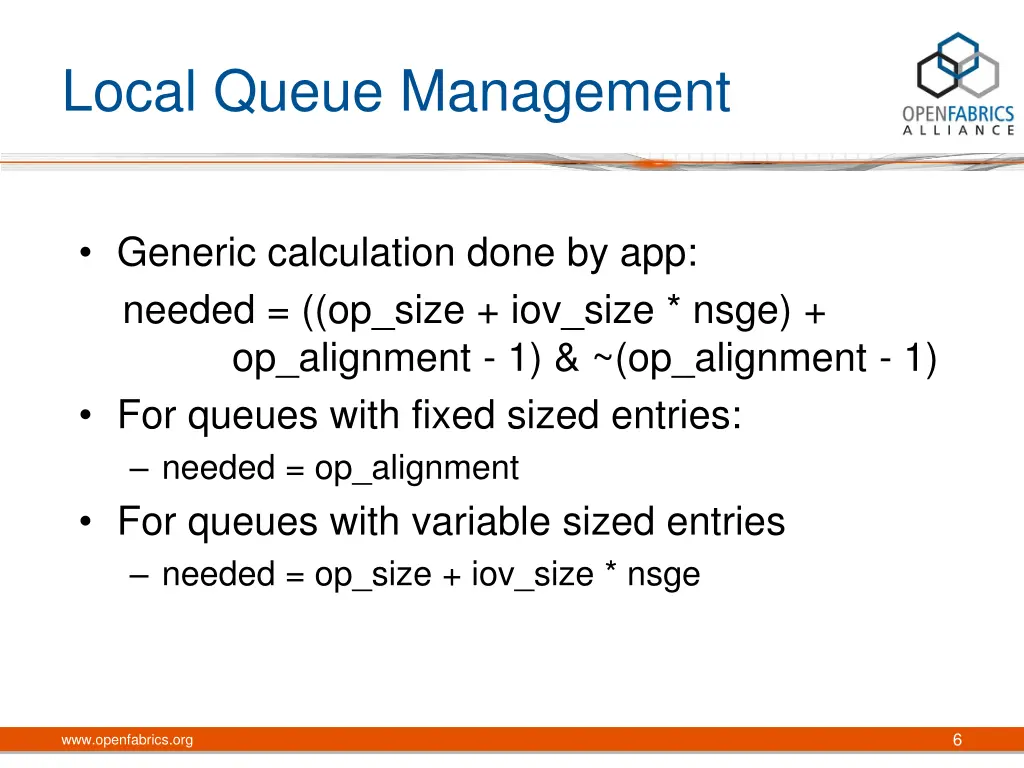 Local Queue Management

OPENFABRICS ALLIANCE

• Generic calculation done by app:
needed = ((op_size + iov_size * nsge) + op_alignment - 1) & ~(op_alignment - 1)
• For queues with fixed sized entries:
– needed = op_alignment
• For queues with variable sized entries
– needed = op_size + iov_size * nsge

www.openfabrics.org

6